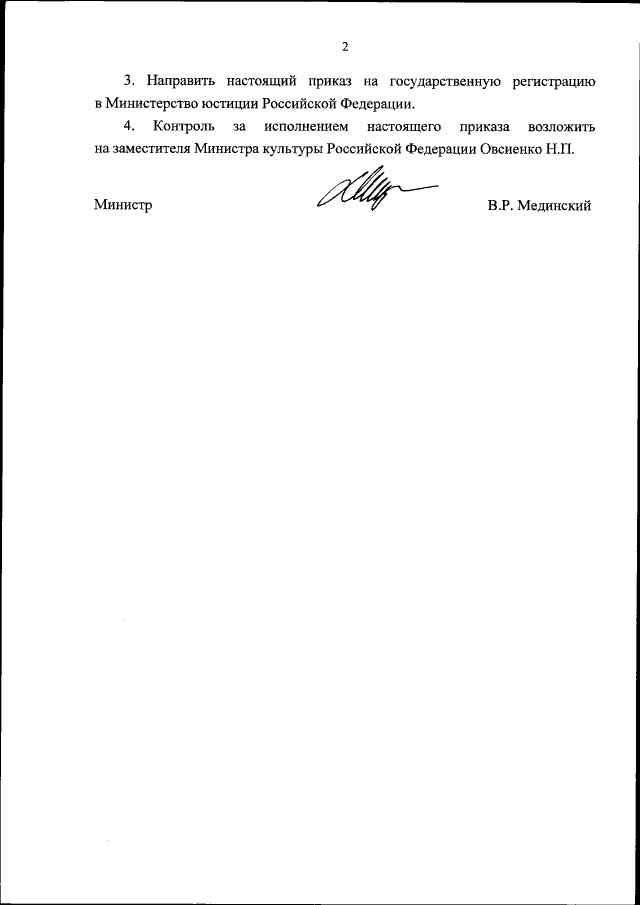 2

3. Направить настоящий приказ на государственную регистрацию в Министерство юстиции Российской Федерации.

4. Контроль за исполнением настоящего приказа возложить на заместителя Министра культуры Российской Федерации Овсиенко Н.П.

Министр В.Р. Мединский